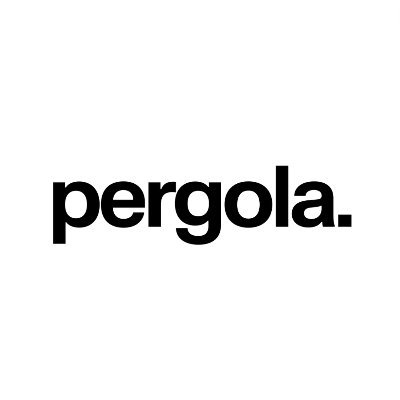 pergola.